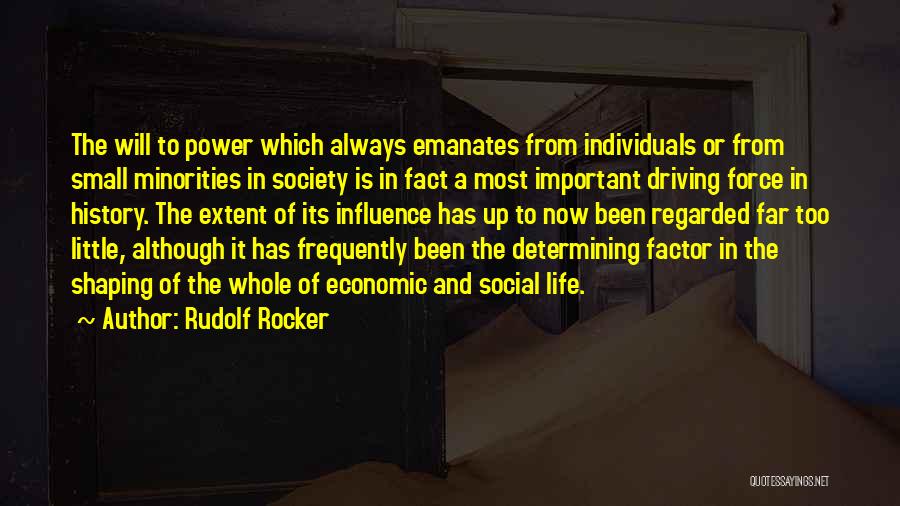 The will to power which always emanates from individuals or from small minorities in society is in fact a most important driving force in history. The extent of its influence has up to now been regarded far too little, although it has frequently been the determining factor in the shaping of the whole of economic and social life.

~ Author: Rudolf Rocker

QUOTESSAYINGS.NET